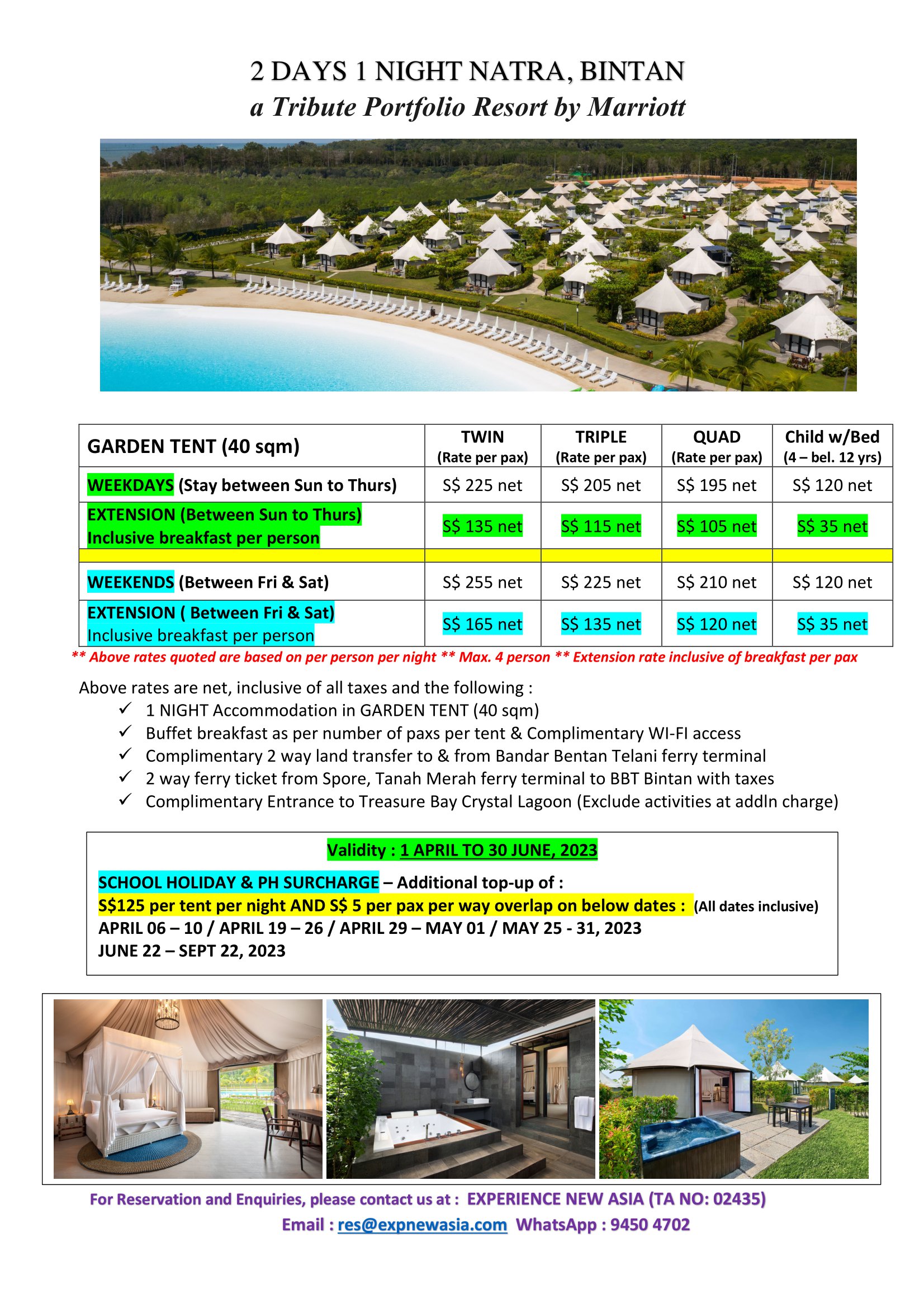 2 DAYS 1 NIGHT NATRA, BINTAN
a Tribute Portfolio Resort by Marriott

| GARDEN TENT (40 sqm) | TWIN (Rate per pax) | TRIPLE (Rate per pax) | QUAD (Rate per pax) | Child w/Bed (4 – bel. 12 yrs) |
|---|---|---|---|---|
| WEEKDAYS (Stay between Sun to Thurs) | S$ 225 net | S$ 205 net | S$ 195 net | S$ 120 net |
| EXTENSION (Between Sun to Thurs) Inclusive breakfast per person | S$ 135 net | S$ 115 net | S$ 105 net | S$ 35 net |
| | | | | |
| WEEKENDS (Between Fri & Sat) | S$ 255 net | S$ 225 net | S$ 210 net | S$ 120 net |
| EXTENSION ( Between Fri & Sat) Inclusive breakfast per person | S$ 165 net | S$ 135 net | S$ 120 net | S$ 35 net |

** Above rates quoted are based on per person per night ** Max. 4 person ** Extension rate inclusive of breakfast per pax

Above rates are net, inclusive of all taxes and the following :
✓ 1 NIGHT Accommodation in GARDEN TENT (40 sqm)
✓ Buffet breakfast as per number of paxs per tent & Complimentary WI-FI access
✓ Complimentary 2 way land transfer to & from Bandar Bentan Telani ferry terminal
✓ 2 way ferry ticket from Spore, Tanah Merah ferry terminal to BBT Bintan with taxes
✓ Complimentary Entrance to Treasure Bay Crystal Lagoon (Exclude activities at addln charge)

Validity : 1 APRIL TO 30 JUNE, 2023
SCHOOL HOLIDAY & PH SURCHARGE – Additional top-up of :
S$125 per tent per night AND S$ 5 per pax per way overlap on below dates : (All dates inclusive)
APRIL 06 – 10 / APRIL 19 – 26 / APRIL 29 – MAY 01 / MAY 25 - 31, 2023
JUNE 22 – SEPT 22, 2023

For Reservation and Enquiries, please contact us at : EXPERIENCE NEW ASIA (TA NO: 02435)
Email : res@expnewasia.com WhatsApp : 9450 4702